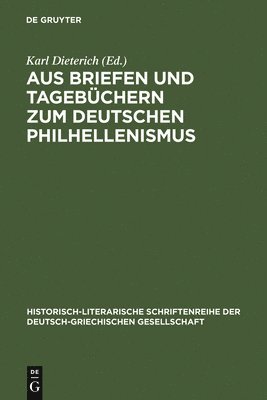 DE GRUYTER

Karl Dieterich (Ed.)

AUS BRIEFEN UND TAGEBÜCHERN ZUM DEUTSCHEN PHILHELLENISMUS

HISTORISCH-LITERARISCHE SCHRIFTENREIHE DER DEUTSCH-GRIECHISCHEN GESELLSCHAFT

DE G